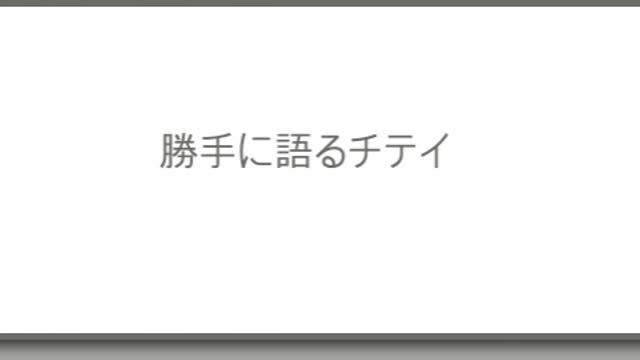 勝手に語るチテイ